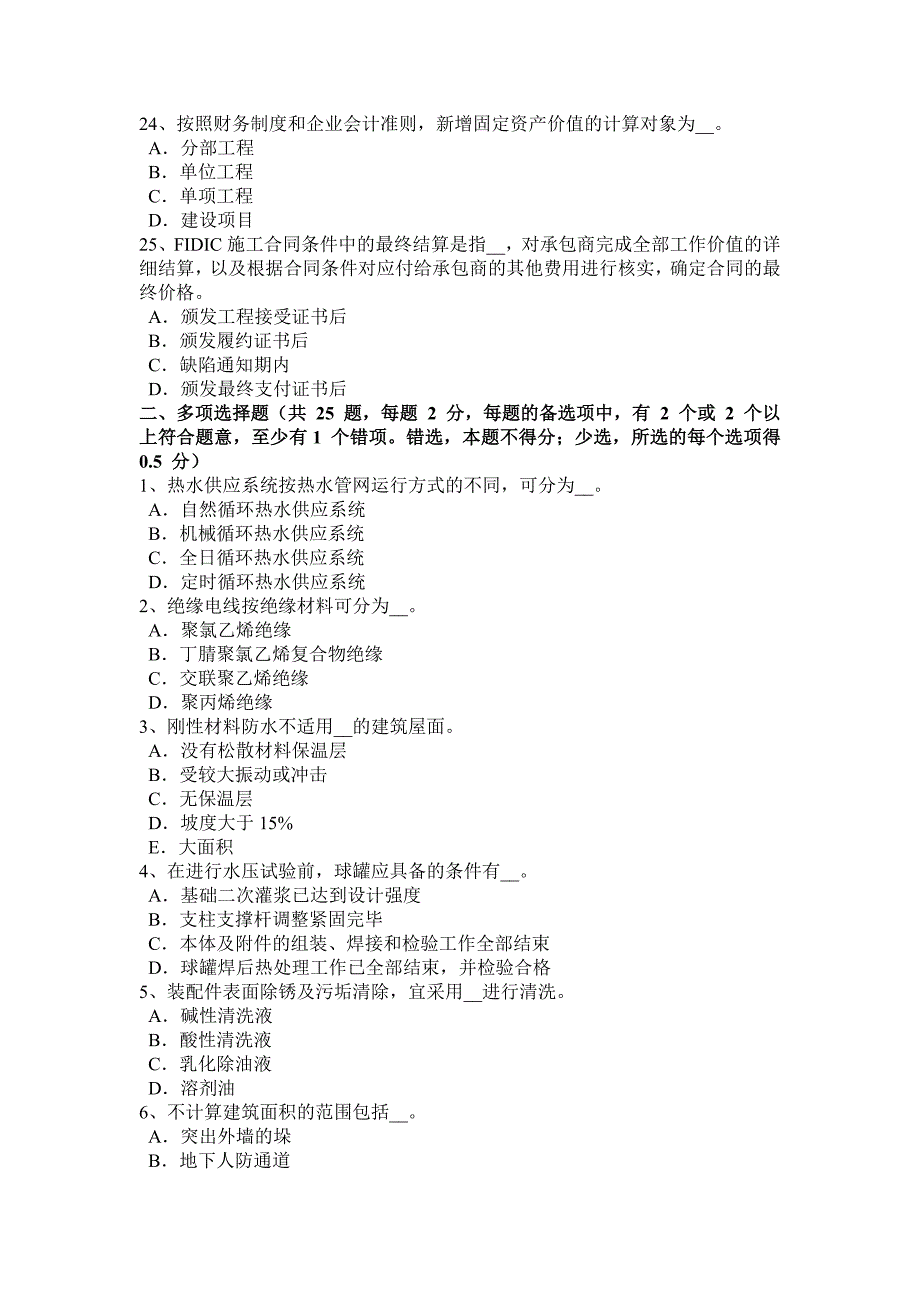 24、按照财务制度和企业会计准则，新增固定资产价值的计算对象为__。
A．分部工程
B．单位工程
C．单项工程
D．建设项目
25、FIDIC 施工合同条件中的最终结算是指__，对承包商完成全部工作价值的详细结算，以及根据合同条件对应付给承包商的其他费用进行核实，确定合同的最终价格。
A．颁发工程接受证书后
B．颁发履约证书后
C．缺陷通知期内
D．颁发最终支付证书后
二、多项选择题（共 25 题，每题 2 分，每题的备选项中，有 2 个或 2 个以上符合题意，至少有 1 个错项。错选，本题不得分；少选，所选的每个选项得 0.5 分）
1、热水供应系统按热水管网运行方式的不同，可分为__。
A．自然循环热水供应系统
B．机械循环热水供应系统
C．全日循环热水供应系统
D．定时循环热水供应系统
2、绝缘电线按绝缘材料可分为__。
A．聚氯乙烯绝缘
B．丁腈聚氯乙烯复合物绝缘
C．交联聚乙烯绝缘
D．聚丙烯绝缘
3、刚性材料防水不适用__的建筑屋面。
A．没有松散材料保温层
B．受较大振动或冲击
C．无保温层
D．坡度大于 15%
E．大面积
4、在进行水压试验前，球罐应具备的条件有__。
A．基础二次灌浆已达到设计强度
B．支柱支撑杆调整紧固完毕
C．本体及附件的组装、焊接和检验工作全部结束
D．球罐焊后热处理工作已全部结束，并检验合格
5、装配件表面除锈及污垢清除，宜采用__进行清洗。
A．碱性清洗液
B．酸性清洗液
C．乳化除油液
D．溶剂油
6、不计算建筑面积的范围包括__。
A．突出外墙的垛
B．地下人防通道